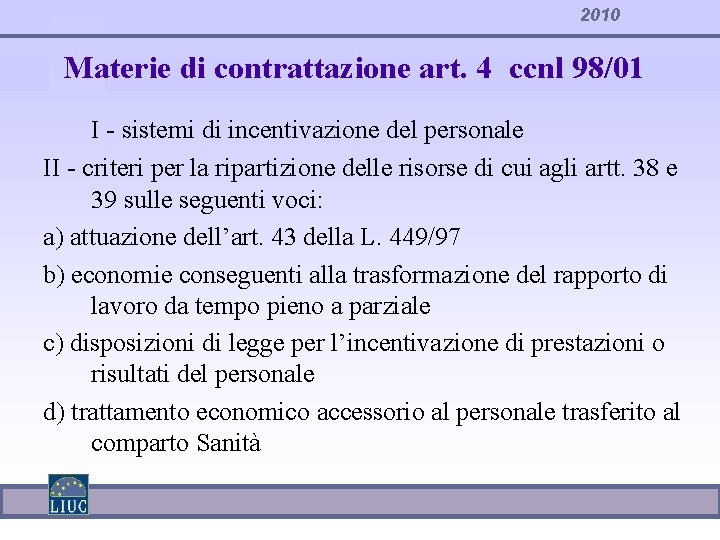 2010

Materie di contrattazione art. 4 ccnl 98/01

I - sistemi di incentivazione del personale

II - criteri per la ripartizione delle risorse di cui agli artt. 38 e 39 sulle seguenti voci:

a) attuazione dell’art. 43 della L. 449/97

b) economie conseguenti alla trasformazione del rapporto di lavoro da tempo pieno a parziale

c) disposizioni di legge per l’incentivazione di prestazioni o risultati del personale

d) trattamento economico accessorio al personale trasferito al comparto Sanità

LIUC